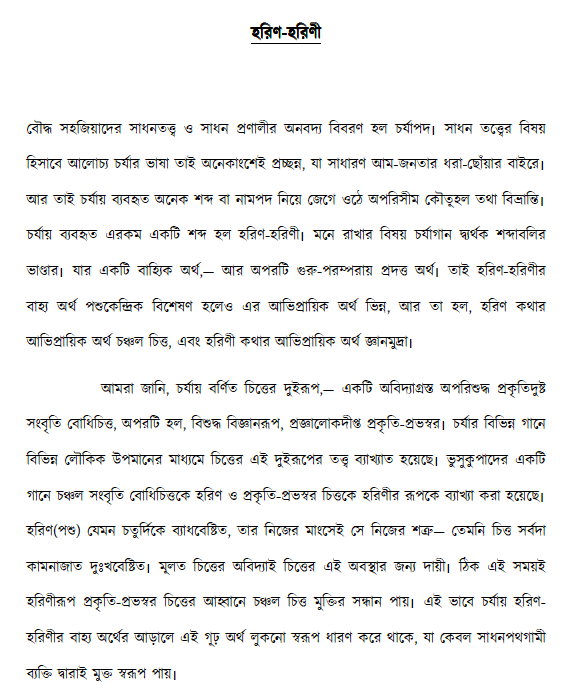 হরিণ-হরিণী

বৌদ্ধ সহজিয়াদের সাধনতত্ত্ব ও সাধন প্রণালীর অনবদ্য বিবরণ হল চর্যাপদ। সাধন তত্ত্বের বিষয় হিসাবে আলোচ্য চর্যার ভাষা তাই অনেকাংশেই প্রচ্ছন্ন, যা সাধারণ আম-জনতার ধরা-ছোঁয়ার বাইরে। আর তাই চর্যায় ব্যবহৃত অনেক শব্দ বা নামপদ নিয়ে জেগে ওঠে অপরিসীম কৌতূহল তথা বিভ্রান্তি। চর্যায় ব্যবহৃত এরকম একটি শব্দ হল হরিণ-হরিণী। মনে রাখার বিষয় চর্যাগান দ্ব্যর্থক শব্দাবলির ভাণ্ডার। যার একটি বাহ্যিক অর্থ,— আর অপরটি গুরু-পরম্পরায় প্রদত্ত অর্থ। তাই হরিণ-হরিণীর বাহ্য অর্থ পশুকেন্দ্রিক বিশেষণ হলেও এর আভিপ্রায়িক অর্থ ভিন্ন, আর তা হল, হরিণ কথার আভিপ্রায়িক অর্থ চঞ্চল চিত্ত, এবং হরিণী কথার আভিপ্রায়িক অর্থ জ্ঞানমুদ্রা।

আমরা জানি, চর্যায় বর্ণিত চিত্তের দুইরূপ,— একটি অবিদ্যাগ্রস্ত অপরিশুদ্ধ প্রকৃতিদুষ্ট সংবৃতি বোধিচিত্ত, অপরটি হল, বিশুদ্ধ বিজ্ঞানরূপ, প্রজ্ঞালোকদীপ্ত প্রকৃতি-প্রভস্বর। চর্যার বিভিন্ন গানে বিভিন্ন লৌকিক উপমানের মাধ্যমে চিত্তের এই দুইরূপের তত্ত্ব ব্যাখ্যাত হয়েছে। ভুসুকুপাদের একটি গানে চঞ্চল সংবৃতি বোধিচিত্তকে হরিণ ও প্রকৃতি-প্রভস্বর চিত্তকে হরিণীর রূপকে ব্যাখ্যা করা হয়েছে। হরিণ(পশু) যেমন চতুর্দিকে ব্যাধবেষ্টিত, তার নিজের মাংসেই সে নিজের শত্রু— তেমনি চিত্ত সর্বদা কামনাজাত দুঃখবেষ্টিত। মুলত চিত্তের অবিদ্যাই চিত্তের এই অবস্থার জন্য দায়ী। ঠিক এই সময়ই হরিণীরূপ প্রকৃতি-প্রভস্বর চিত্তের আহ্বানে চঞ্চল চিত্ত মুক্তির সন্ধান পায়। এই ভাবে চর্যায় হরিণ-হরিণীর বাহ্য অর্থের আড়ালে এই গূঢ় অর্থ লুকনো স্বরূপ ধারণ করে থাকে, যা কেবল সাধনপথগামী ব্যক্তি দ্বারাই মুক্ত স্বরূপ পায়।